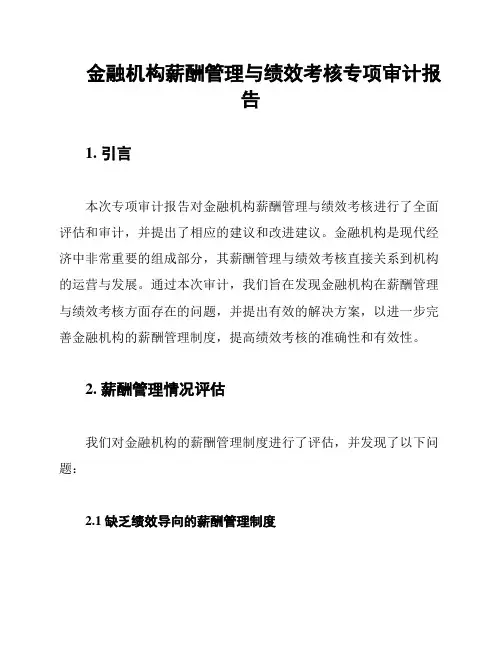 金融机构薪酬管理与绩效考核专项审计报告

1. 引言

本次专项审计报告对金融机构薪酬管理与绩效考核进行了全面评估和审计，并提出了相应的建议和改进建议。金融机构是现代经济中非常重要的组成部分，其薪酬管理与绩效考核直接关系到机构的运营与发展。通过本次审计，我们旨在发现金融机构在薪酬管理与绩效考核方面存在的问题，并提出有效的解决方案，以进一步完善金融机构的薪酬管理制度，提高绩效考核的准确性和有效性。

2. 薪酬管理情况评估

我们对金融机构的薪酬管理制度进行了评估，并发现了以下问题：

2.1 缺乏绩效导向的薪酬管理制度